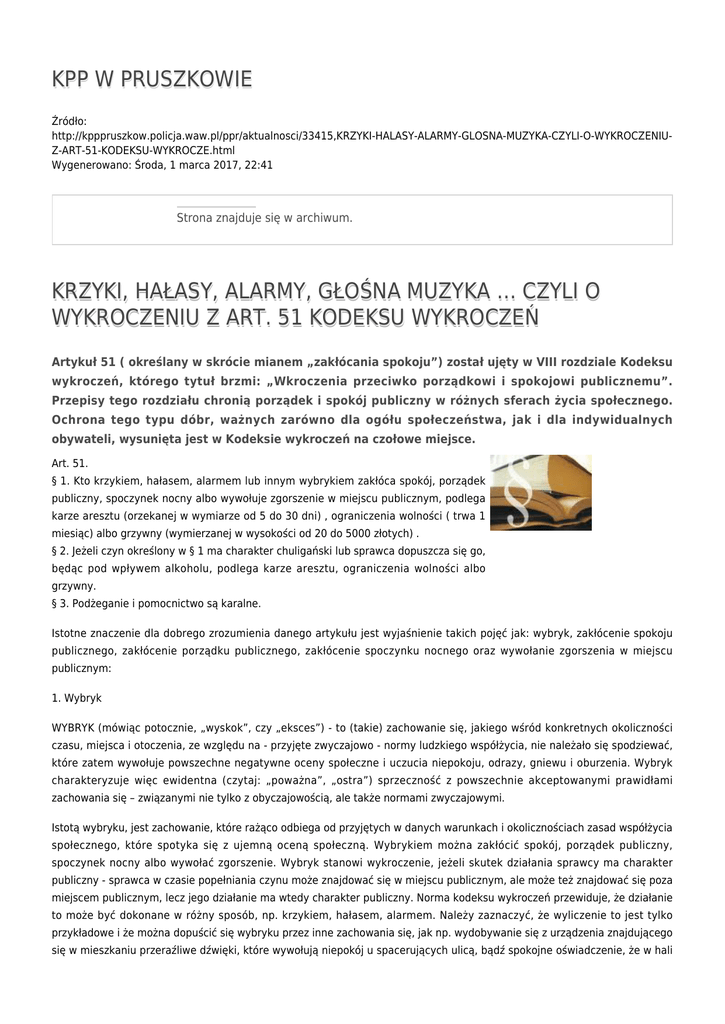 KPP W PRUSZKOWIE

Źródło: http://kpppruszkow.policja.waw.pl/ppr/aktualnosci/33415,KRZYKI-HALASY-ALARMY-GLOSNA-MUZYKA-CZYLI-O-WYKROCZENIU-Z-ART-51-KODEKSU-WYKROCZE.html
Wygenerowano: Środa, 1 marca 2017, 22:41

Strona znajduje się w archiwum.

KRZYKI, HAŁASY, ALARMY, GŁOŚNA MUZYKA ... CZYLI O WYKROCZENIU Z ART. 51 KODEKSU WYKROCZEŃ

Artykuł 51 ( określany w skrócie mianem „zakłócania spokoju") został ujęty w VIII rozdziale Kodeksu wykroczeń, którego tytuł brzmi: „Wkroczenia przeciwko porządkowi i spokojowi publicznemu". Przepisy tego rozdziału chronią porządek i spokój publiczny w różnych sferach życia społecznego. Ochrona tego typu dóbr, ważnych zarówno dla ogółu społeczeństwa, jak i dla indywidualnych obywateli, wysunięta jest w Kodeksie wykroczeń na czołowe miejsce.

Art. 51.
§ 1. Kto krzykiem, hałasem, alarmem lub innym wybrykiem zakłóca spokój, porządek publiczny, spoczynek nocny albo wywołuje zgorszenie w miejscu publicznym, podlega karze aresztu (orzekanej w wymiarze od 5 do 30 dni) , ograniczenia wolności ( trwa 1 miesiąc) albo grzywny (wymierzanej w wysokości od 20 do 5000 złotych) .
§ 2. Jeżeli czyn określony w § 1 ma charakter chuligański lub sprawca dopuszcza się go, będąc pod wpływem alkoholu, podlega karze aresztu, ograniczenia wolności albo grzywny.
§ 3. Podżeganie i pomocnictwo są karalne.

Istotne znaczenie dla dobrego zrozumienia danego artykułu jest wyjaśnienie takich pojęć jak: wybryk, zakłócenie spokoju publicznego, zakłócenie porządku publicznego, zakłócenie spoczynku nocnego oraz wywołanie zgorszenia w miejscu publicznym:

1. Wybryk

WYBRYK (mówiąc potocznie, „wyskok", czy „eksces") - to (takie) zachowanie się, jakiego wśród konkretnych okoliczności czasu, miejsca i otoczenia, ze względu na - przyjęte zwyczajowo - normy ludzkiego współżycia, nie należało się spodziewać, które zatem wywołuje powszechne negatywne oceny społeczne i uczucia niepokoju, odrazy, gniewu i oburzenia. Wybryk charakteryzuje więc ewidentna (czytaj: „poważna", „ostra") sprzeczność z powszechnie akceptowanymi prawidłami zachowania się – związanymi nie tylko z obyczajowością, ale także normami zwyczajowymi.

Istotą wybryku, jest zachowanie, które rażąco odbiega od przyjętych w danych warunkach i okolicznościach zasad współżycia społecznego, które spotyka się z ujemną oceną społeczną. Wybrykiem można zakłócić spokój, porządek publiczny, spoczynek nocny albo wywołać zgorszenie. Wybryk stanowi wykroczenie, jeżeli skutek działania sprawcy ma charakter publiczny - sprawca w czasie popełniania czynu może znajdować się w miejscu publicznym, ale może też znajdować się poza miejscem publicznym, lecz jego działanie ma wtedy charakter publiczny. Norma kodeksu wykroczeń przewiduje, że działanie to może być dokonane w różny sposób, np. krzykiem, hałasem, alarmem. Należy zaznaczyć, że wyliczenie to jest tylko przykładowe i że można dopuścić się wybryku przez inne zachowania się, jak np. wydobywanie się z urządzenia znajdującego się w mieszkaniu przeraźliwe dźwięki, które wywołują niepokój u spacerujących ulicą, bądź spokojne oświadczenie, że w hali